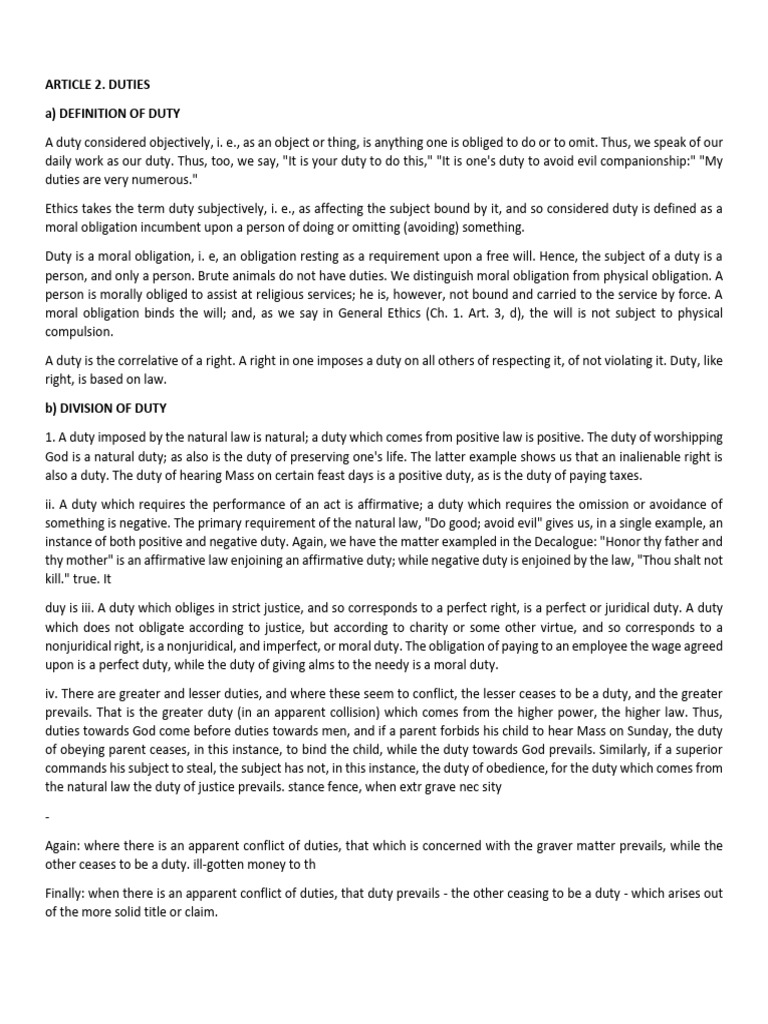 ARTICLE 2. DUTIES

a) DEFINITION OF DUTY

A duty considered objectively, i. e., as an object or thing, is anything one is obliged to do or to omit. Thus, we speak of our daily work as our duty. Thus, too, we say, "It is your duty to do this," "It is one's duty to avoid evil companionship:" "My duties are very numerous."

Ethics takes the term duty subjectively, i. e., as affecting the subject bound by it, and so considered duty is defined as a moral obligation incumbent upon a person of doing or omitting (avoiding) something.

Duty is a moral obligation, i. e, an obligation resting as a requirement upon a free will. Hence, the subject of a duty is a person, and only a person. Brute animals do not have duties. We distinguish moral obligation from physical obligation. A person is morally obliged to assist at religious services; he is, however, not bound and carried to the service by force. A moral obligation binds the will; and, as we say in General Ethics (Ch. 1. Art. 3, d), the will is not subject to physical compulsion.

A duty is the correlative of a right. A right in one imposes a duty on all others of respecting it, of not violating it. Duty, like right, is based on law.

b) DIVISION OF DUTY

1. A duty imposed by the natural law is natural; a duty which comes from positive law is positive. The duty of worshipping God is a natural duty; as also is the duty of preserving one's life. The latter example shows us that an inalienable right is also a duty. The duty of hearing Mass on certain feast days is a positive duty, as is the duty of paying taxes.

ii. A duty which requires the performance of an act is affirmative; a duty which requires the omission or avoidance of something is negative. The primary requirement of the natural law, "Do good; avoid evil" gives us, in a single example, an instance of both positive and negative duty. Again, we have the matter exampled in the Decalogue: "Honor thy father and thy mother" is an affirmative law enjoining an affirmative duty; while negative duty is enjoined by the law, "Thou shalt not kill." true. It

duy is iii. A duty which obliges in strict justice, and so corresponds to a perfect right, is a perfect or juridical duty. A duty which does not obligate according to justice, but according to charity or some other virtue, and so corresponds to a nonjuridical right, is a nonjuridical, and imperfect, or moral duty. The obligation of paying to an employee the wage agreed upon is a perfect duty, while the duty of giving alms to the needy is a moral duty.

iv. There are greater and lesser duties, and where these seem to conflict, the lesser ceases to be a duty, and the greater prevails. That is the greater duty (in an apparent collision) which comes from the higher power, the higher law. Thus, duties towards God come before duties towards men, and if a parent forbids his child to hear Mass on Sunday, the duty of obeying parent ceases, in this instance, to bind the child, while the duty towards God prevails. Similarly, if a superior commands his subject to steal, the subject has not, in this instance, the duty of obedience, for the duty which comes from the natural law the duty of justice prevails. stance fence, when extr grave nec sity

-

Again: where there is an apparent conflict of duties, that which is concerned with the graver matter prevails, while the other ceases to be a duty. ill-gotten money to th

Finally: when there is an apparent conflict of duties, that duty prevails - the other ceasing to be a duty - which arises out of the more solid title or claim.